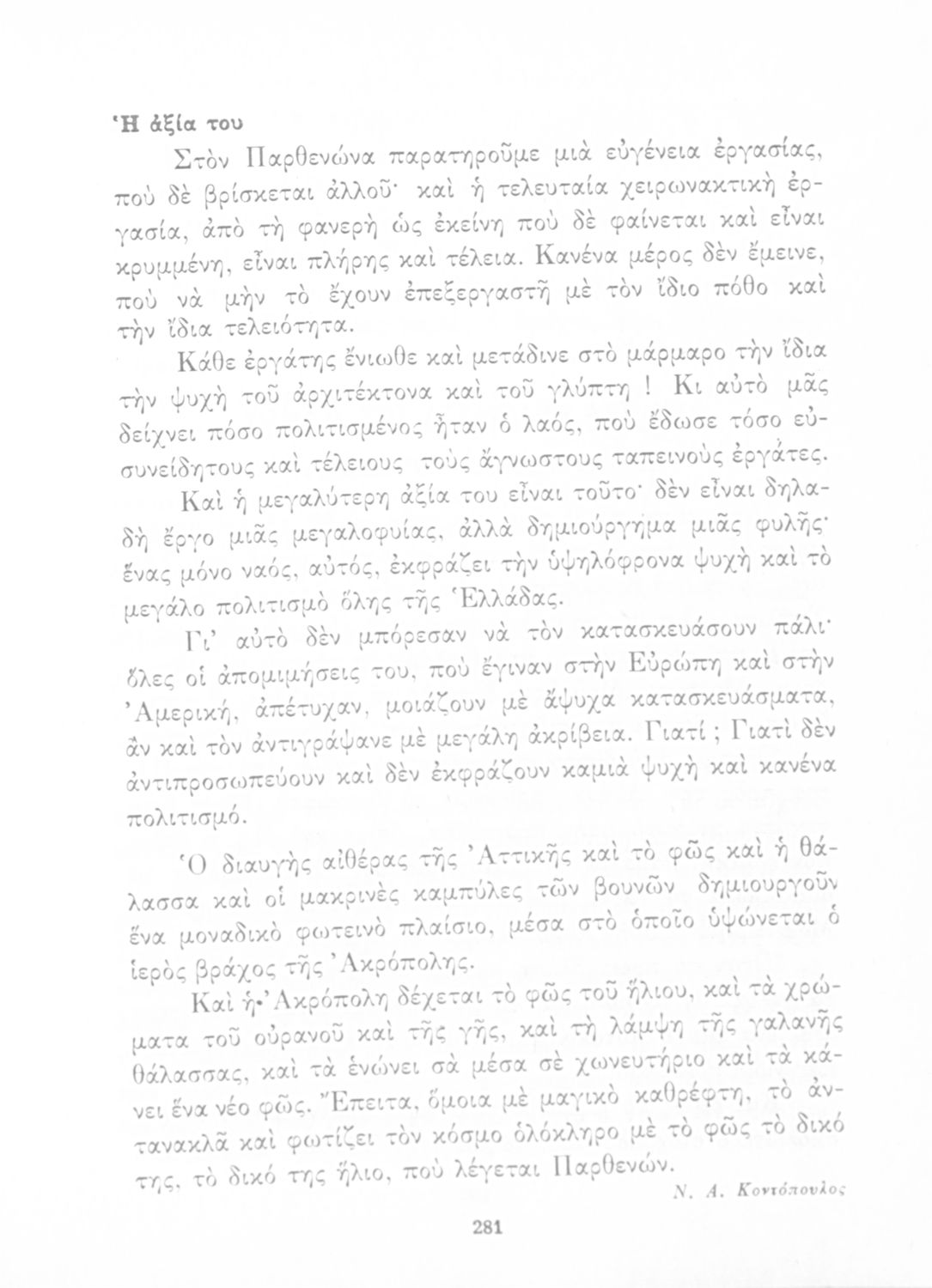 Ἡ ἀξία του

Στὸν Παρθενώνα παρατηροῦμε μιὰ εὐγένεια ἐργασίας, ποὺ δὲ βρίσκεται ἀλλοῦ· καὶ ἡ τελευταία χειρωνακτικὴ ἐργασία, ἀπὸ τὴ φανερὴ ὡς ἐκείνη ποὺ δὲ φαίνεται καὶ εἶναι κρυμμένη, εἶναι πλήρης καὶ τέλεια. Κανένα μέρος δὲν ἔμεινε, ποὺ νὰ μὴν τὸ ἔχουν ἐπεξεργαστῆ μὲ τὸν ἴδιο πόθο καὶ τὴν ἴδια τελειότητα.

Κάθε ἐργάτης ἔνιωθε καὶ μετάδινε στὸ μάρμαρο τὴν ἴδια τὴν ψυχὴ τοῦ ἀρχιτέκτονα καὶ τοῦ γλύπτη ! Κι αὐτὸ μᾶς δείχνει πόσο πολιτισμένος ἦταν ὁ λαός, ποὺ ἔδωσε τόσο εὐσυνείδητους καὶ τέλειους τοὺς ἄγνωστους ταπεινοὺς ἐργάτες.

Καὶ ἡ μεγαλύτερη ἀξία του εἶναι τοῦτο· δὲν εἶναι δηλαδὴ ἔργο μιᾶς μεγαλοφυίας, ἀλλὰ δημιούργημα μιᾶς φυλῆς· ἕνας μόνο ναός, αὐτός, ἐκφράζει τὴν ὑψηλόφρονα ψυχὴ καὶ τὸ μεγάλο πολιτισμὸ ὅλης τῆς Ἑλλάδας.

Γι' αὐτὸ δὲν μπόρεσαν νὰ τὸν κατασκευάσουν πάλι· ὅλες οἱ ἀπομιμήσεις του, ποὺ ἔγιναν στὴν Εὐρώπη καὶ στὴν Ἀμερική, ἀπέτυχαν, μοιάζουν μὲ ἄψυχα κατασκευάσματα, ἂν καὶ τὸν ἀντιγράψανε μὲ μεγάλη ἀκρίβεια. Γιατί ; Γιατὶ δὲν ἀντιπροσωπεύουν καὶ δὲν ἐκφράζουν καμιὰ ψυχὴ καὶ κανένα πολιτισμό.

Ὁ διαυγὴς αἰθέρας τῆς Ἀττικῆς καὶ τὸ φῶς καὶ ἡ θάλασσα καὶ οἱ μακρινὲς καμπύλες τῶν βουνῶν δημιουργοῦν ἕνα μοναδικὸ φωτεινὸ πλαίσιο, μέσα στὸ ὁποῖο ὑψώνεται ὁ ἱερὸς βράχος τῆς Ἀκρόπολης.

Καὶ ἡ Ἀκρόπολη δέχεται τὸ φῶς τοῦ ἥλιου, καὶ τὰ χρώματα τοῦ οὐρανοῦ καὶ τῆς γῆς, καὶ τὴ λάμψη τῆς γαλανῆς θάλασσας, καὶ τὰ ἑνώνει σὰ μέσα σὲ χωνευτήριο καὶ τὰ κάνει ἕνα νέο φῶς. Ἔπειτα, ὅμοια μὲ μαγικὸ καθρέφτη, τὸ ἀντανακλᾶ καὶ φωτίζει τὸν κόσμο ὁλόκληρο μὲ τὸ φῶς τὸ δικό της, τὸ δικό της ἥλιο, ποὺ λέγεται Παρθενών.

Ν. Α. Κοντόπουλος

281